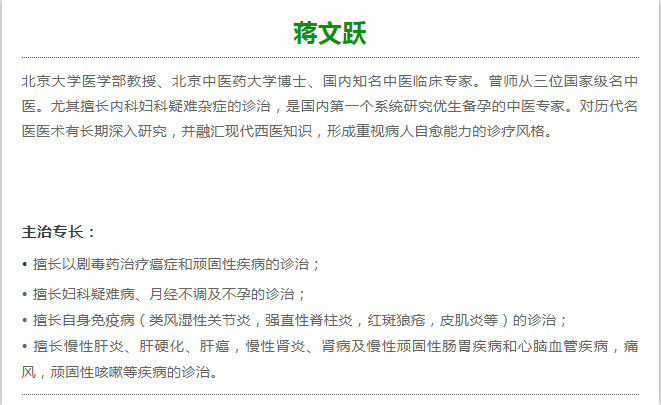 蒋文跃

北京大学医学部教授、北京中医药大学博士、国内知名中医临床专家。曾师从三位国家级名中医。尤其擅长内科妇科疑难杂症的诊治，是国内第一个系统研究优生备孕的中医专家。对历代名医医术有长期深入研究，并融汇现代西医知识，形成重视病人自愈能力的诊疗风格。

主治专长：

• 擅长以剧毒药治疗癌症和顽固性疾病的诊治；

• 擅长妇科疑难病、月经不调及不孕的诊治；

• 擅长自身免疫病（类风湿性关节炎，强直性脊柱炎，红斑狼疮，皮肌炎等）的诊治；

• 擅长慢性肝炎、肝硬化、肝癌，慢性肾炎、肾病及慢性顽固性肠胃疾病和心脑血管疾病，痛风，顽固性咳嗽等疾病的诊治。